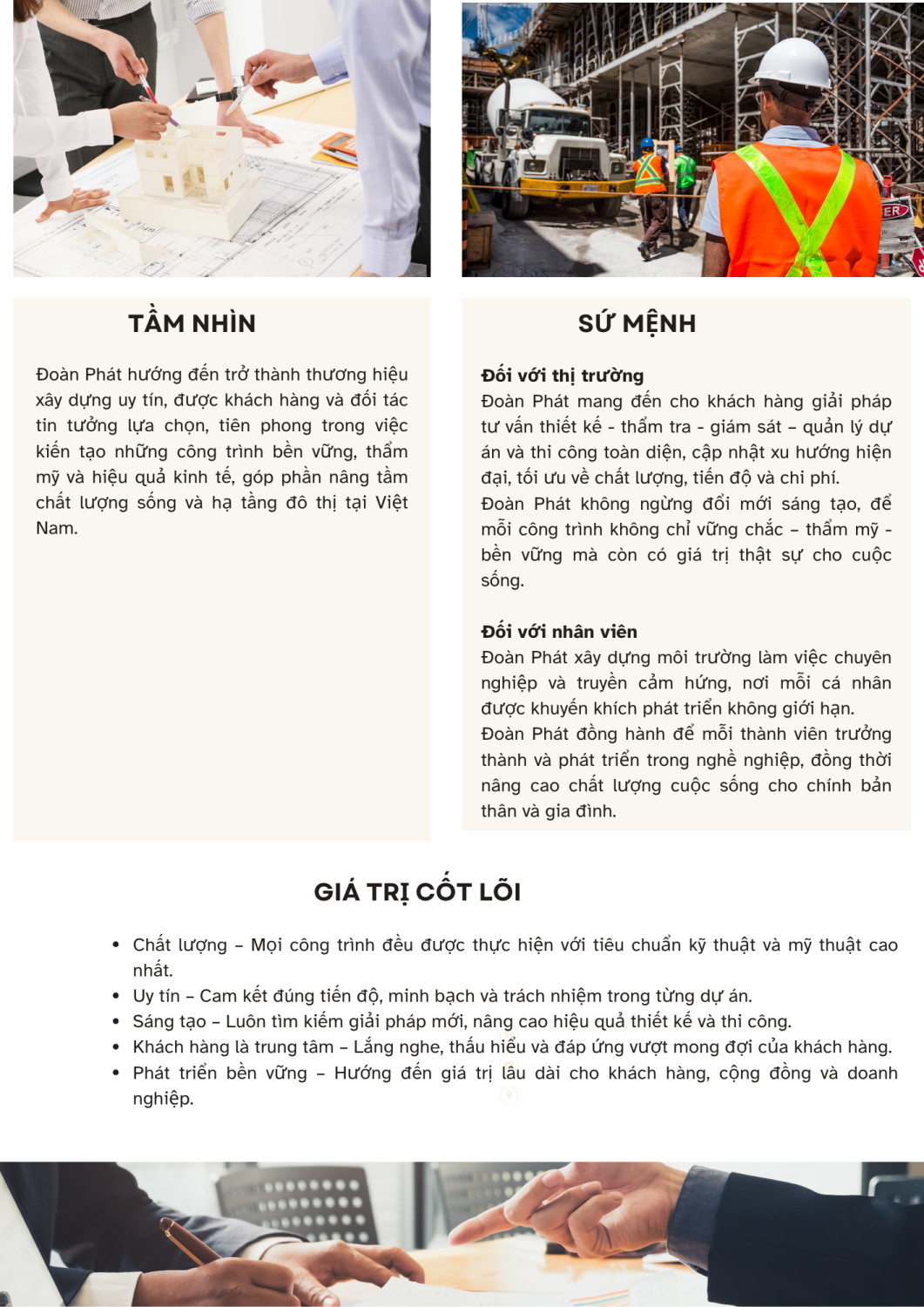 TẦM NHÌN

Đoàn Phát hướng đến trở thành thương hiệu xây dựng uy tín, được khách hàng và đối tác tin tưởng lựa chọn, tiên phong trong việc kiến tạo những công trình bền vững, thẩm mỹ và hiệu quả kinh tế, góp phần nâng tầm chất lượng sống và hạ tầng đô thị tại Việt Nam.

SỨ MỆNH

Đối với thị trường
Đoàn Phát mang đến cho khách hàng giải pháp tư vấn thiết kế - thẩm tra - giám sát – quản lý dự án và thi công toàn diện, cập nhật xu hướng hiện đại, tối ưu về chất lượng, tiến độ và chi phí.
Đoàn Phát không ngừng đổi mới sáng tạo, để mỗi công trình không chỉ vững chắc – thẩm mỹ - bền vững mà còn có giá trị thật sự cho cuộc sống.

Đối với nhân viên
Đoàn Phát xây dựng môi trường làm việc chuyên nghiệp và truyền cảm hứng, nơi mỗi cá nhân được khuyến khích phát triển không giới hạn.
Đoàn Phát đồng hành để mỗi thành viên trưởng thành và phát triển trong nghề nghiệp, đồng thời nâng cao chất lượng cuộc sống cho chính bản thân và gia đình.

GIÁ TRỊ CỐT LÕI

• Chất lượng – Mọi công trình đều được thực hiện với tiêu chuẩn kỹ thuật và mỹ thuật cao nhất.
• Uy tín – Cam kết đúng tiến độ, minh bạch và trách nhiệm trong từng dự án.
• Sáng tạo – Luôn tìm kiếm giải pháp mới, nâng cao hiệu quả thiết kế và thi công.
• Khách hàng là trung tâm – Lắng nghe, thấu hiểu và đáp ứng vượt mong đợi của khách hàng.
• Phát triển bền vững – Hướng đến giá trị lâu dài cho khách hàng, cộng đồng và doanh nghiệp.